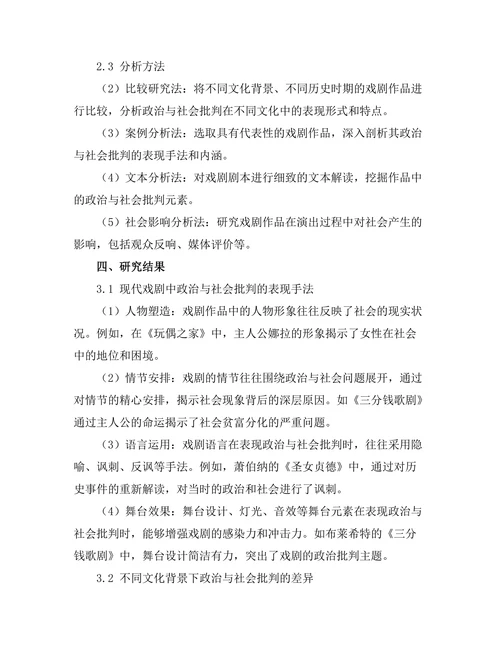 2.3 分析方法

（2）比较研究法：将不同文化背景、不同历史时期的戏剧作品进行比较，分析政治与社会批判在不同文化中的表现形式和特点。

（3）案例分析法：选取具有代表性的戏剧作品，深入剖析其政治与社会批判的表现手法和内涵。

（4）文本分析法：对戏剧剧本进行细致的文本解读，挖掘作品中的政治与社会批判元素。

（5）社会影响分析法：研究戏剧作品在演出过程中对社会产生的影响，包括观众反响、媒体评价等。

四、研究结果

3.1 现代戏剧中政治与社会批判的表现手法

（1）人物塑造：戏剧作品中的人物形象往往反映了社会的现实状况。例如，在《玩偶之家》中，主人公娜拉的形象揭示了女性在社会中的地位和困境。

（2）情节安排：戏剧的情节往往围绕政治与社会问题展开，通过对情节的精心安排，揭示社会现象背后的深层原因。如《三分钱歌剧》通过主人公的命运揭示了社会贫富分化的严重问题。

（3）语言运用：戏剧语言在表现政治与社会批判时，往往采用隐喻、讽刺、反讽等手法。例如，萧伯纳的《圣女贞德》中，通过对历史事件的重新解读，对当时的政治和社会进行了讽刺。

（4）舞台效果：舞台设计、灯光、音效等舞台元素在表现政治与社会批判时，能够增强戏剧的感染力和冲击力。如布莱希特的《三分钱歌剧》中，舞台设计简洁有力，突出了戏剧的政治批判主题。

3.2 不同文化背景下政治与社会批判的差异